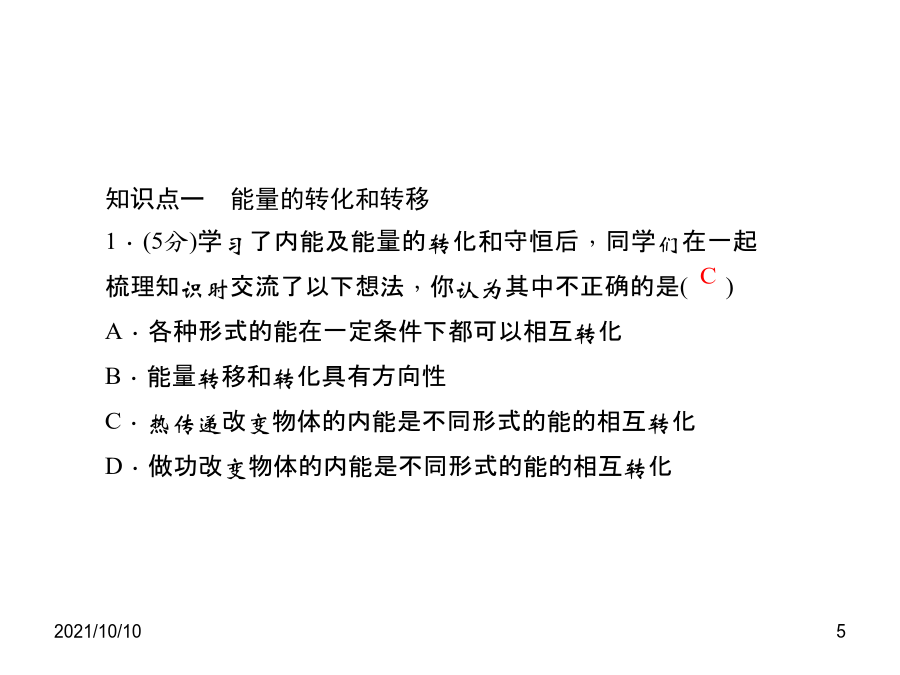 知识点一　能量的转化和转移

1．(5分)学习了内能及能量的转化和守恒后，同学们在一起梳理知识时交流了以下想法，你认为其中不正确的是( C )

A．各种形式的能在一定条件下都可以相互转化

B．能量转移和转化具有方向性

C．热传递改变物体的内能是不同形式的能的相互转化

D．做功改变物体的内能是不同形式的能的相互转化

2021/10/10

5